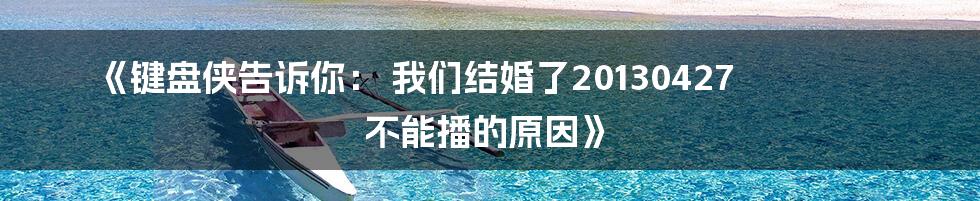 《键盘侠告诉你：我们结婚了20130427不能播的原因》